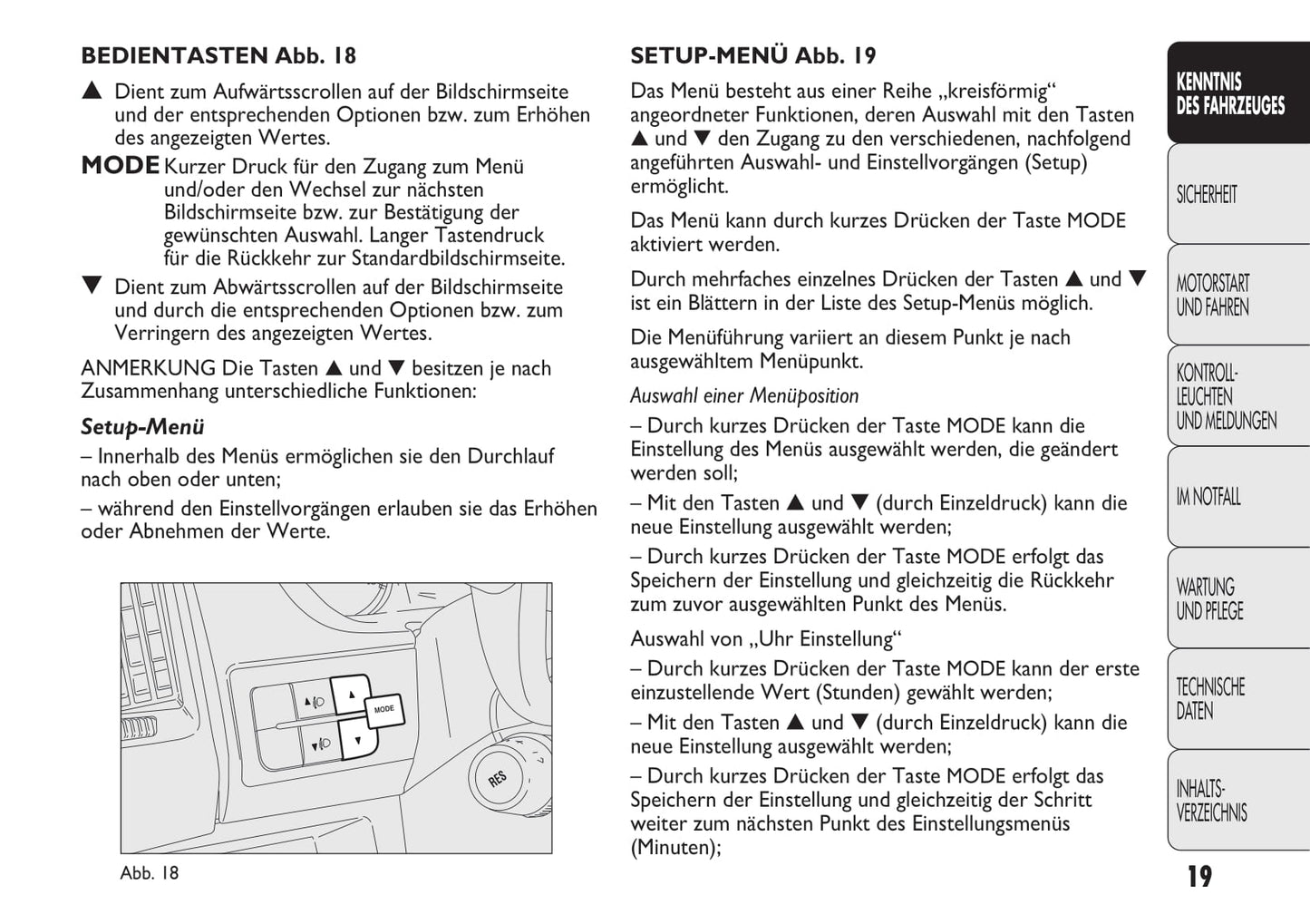 BEDIENTASTEN Abb. 18

▲ Dient zum Aufwärtsscrollen auf der Bildschirmseite und der entsprechenden Optionen bzw. zum Erhöhen des angezeigten Wertes.

MODE Kurzer Druck für den Zugang zum Menü und/oder den Wechsel zur nächsten Bildschirmseite bzw. zur Bestätigung der gewünschten Auswahl. Langer Tastendruck für die Rückkehr zur Standardbildschirmseite.

▼ Dient zum Abwärtsscrollen auf der Bildschirmseite und durch die entsprechenden Optionen bzw. zum Verringern des angezeigten Wertes.

ANMERKUNG Die Tasten ▲ und ▼ besitzen je nach Zusammenhang unterschiedliche Funktionen:

Setup-Menü

– Innerhalb des Menüs ermöglichen sie den Durchlauf nach oben oder unten;

– während den Einstellvorgängen erlauben sie das Erhöhen oder Abnehmen der Werte.

MODE

RES

Abb. 18

SETUP-MENÜ Abb. 19

Das Menü besteht aus einer Reihe „kreisförmig“ angeordneter Funktionen, deren Auswahl mit den Tasten ▲ und ▼ den Zugang zu den verschiedenen, nachfolgend angeführten Auswahl- und Einstellvorgängen (Setup) ermöglicht.

Das Menü kann durch kurzes Drücken der Taste MODE aktiviert werden.

Durch mehrfaches einzelnes Drücken der Tasten ▲ und ▼ ist ein Blättern in der Liste des Setup-Menüs möglich.

Die Menüführung variiert an diesem Punkt je nach ausgewähltem Menüpunkt.

Auswahl einer Menüposition

– Durch kurzes Drücken der Taste MODE kann die Einstellung des Menüs ausgewählt werden, die geändert werden soll;

– Mit den Tasten ▲ und ▼ (durch Einzeldruck) kann die neue Einstellung ausgewählt werden;

– Durch kurzes Drücken der Taste MODE erfolgt das Speichern der Einstellung und gleichzeitig die Rückkehr zum zuvor ausgewählten Punkt des Menüs.

Auswahl von „Uhr Einstellung“

– Durch kurzes Drücken der Taste MODE kann der erste einzustellende Wert (Stunden) gewählt werden;

– Mit den Tasten ▲ und ▼ (durch Einzeldruck) kann die neue Einstellung ausgewählt werden;

– Durch kurzes Drücken der Taste MODE erfolgt das Speichern der Einstellung und gleichzeitig der Schritt weiter zum nächsten Punkt des Einstellungsmenüs (Minuten);

KENNTNIS DES FAHRZEUGES

SICHERHEIT

MOTORSTART UND FAHREN

KONTROLL-LEUCHTEN UND MELDUNGEN

IM NOTFALL

WARTUNG UND PFLEGE

TECHNISCHE DATEN

INHALTS-VERZEICHNIS

19